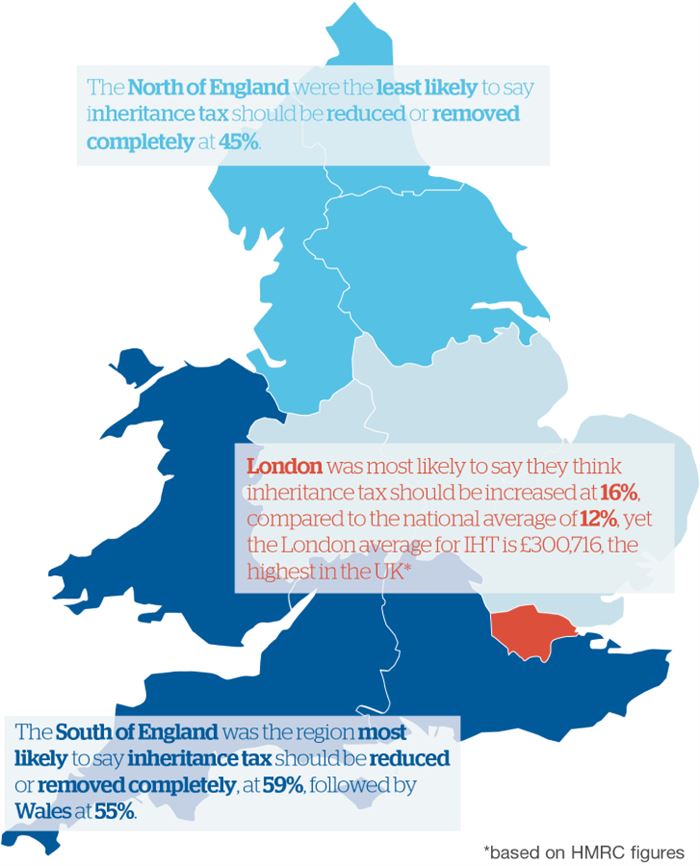 The North of England were the least likely to say inheritance tax should be reduced or removed completely at 45%.

London was most likely to say they think inheritance tax should be increased at 16%, compared to the national average of 12%, yet the London average for IHT is £300,716, the highest in the UK*

The South of England was the region most likely to say inheritance tax should be reduced or removed completely, at 59%, followed by Wales at 55%.

*based on HMRC figures